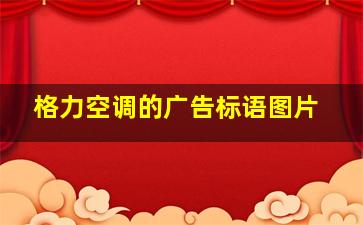 格力空调的广告标语图片